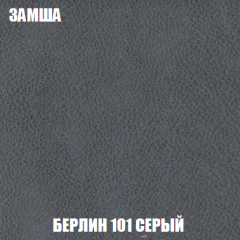 ЗАМША

БЕРЛИН 101 СЕРЫЙ